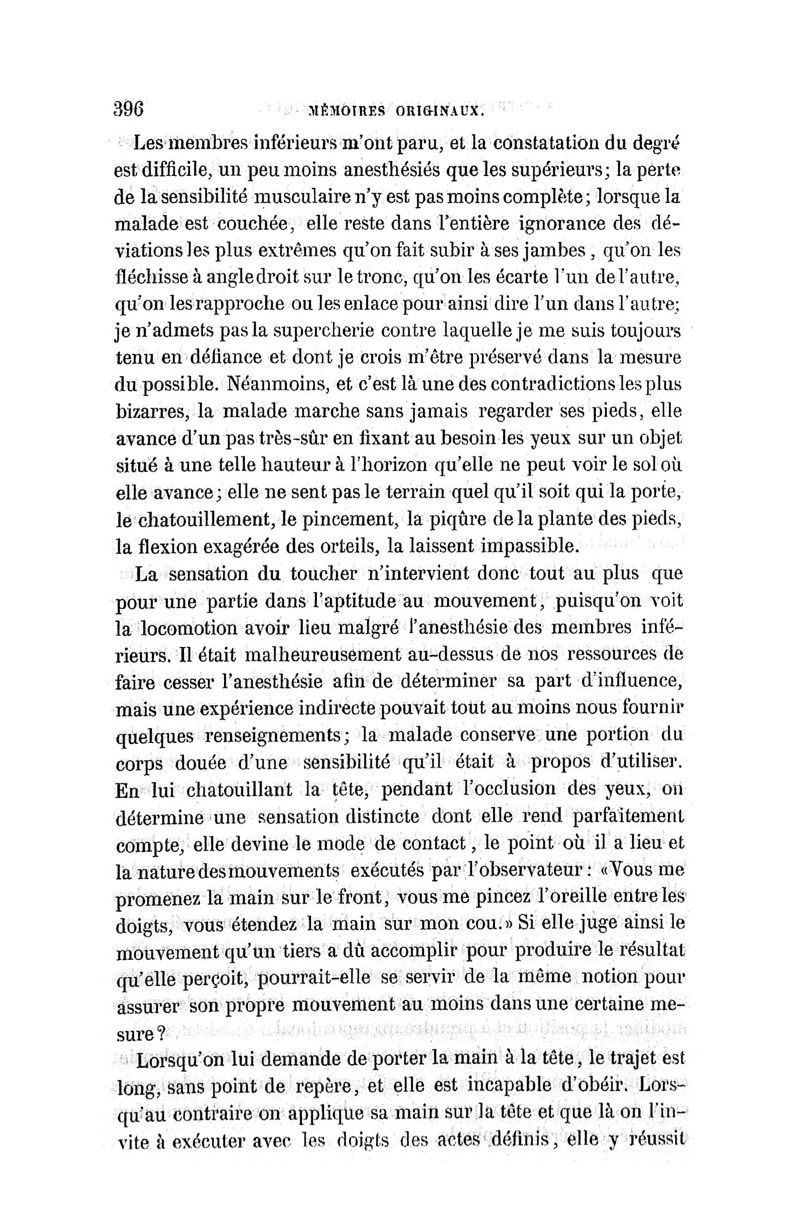 396 MÉMOIRES ORIGINAUX.

Les membres inférieurs m'ont paru, et la constatation du degré est difficile, un peu moins anesthésiés que les supérieurs; la perte de la sensibilité musculaire n'y est pas moins complète; lorsque la malade est couchée, elle reste dans l'entière ignorance des déviations les plus extrêmes qu'on fait subir à ses jambes, qu'on les fléchisse à angle droit sur le tronc, qu'on les écarte l'un de l'autre, qu'on les rapproche ou les enlace pour ainsi dire l'un dans l'autre; je n'admets pas la supercherie contre laquelle je me suis toujours tenu en défiance et dont je crois m'être préservé dans la mesure du possible. Néanmoins, et c'est là une des contradictions les plus bizarres, la malade marche sans jamais regarder ses pieds, elle avance d'un pas très-sûr en fixant au besoin les yeux sur un objet situé à une telle hauteur à l'horizon qu'elle ne peut voir le sol où elle avance; elle ne sent pas le terrain quel qu'il soit qui la porte, le chatouillement, le pincement, la piqûre de la plante des pieds, la flexion exagérée des orteils, la laissent impassible.

La sensation du toucher n'intervient donc tout au plus que pour une partie dans l'aptitude au mouvement, puisqu'on voit la locomotion avoir lieu malgré l'anesthésie des membres inférieurs. Il était malheureusement au-dessus de nos ressources de faire cesser l'anesthésie afin de déterminer sa part d'influence, mais une expérience indirecte pouvait tout au moins nous fournir quelques renseignements; la malade conserve une portion du corps douée d'une sensibilité qu'il était à propos d'utiliser. En lui chatouillant la tête, pendant l'occlusion des yeux, on détermine une sensation distincte dont elle rend parfaitement compte, elle devine le mode de contact, le point où il a lieu et la nature des mouvements exécutés par l'observateur: «Vous me promenez la main sur le front, vous me pincez l'oreille entre les doigts, vous étendez la main sur mon cou.» Si elle juge ainsi le mouvement qu'un tiers a dû accomplir pour produire le résultat qu'elle perçoit, pourrait-elle se servir de la même notion pour assurer son propre mouvement au moins dans une certaine mesure?

Lorsqu'on lui demande de porter la main à la tête, le trajet est long, sans point de repère, et elle est incapable d'obéir. Lorsqu'au contraire on applique sa main sur la tête et que là on l'invite à exécuter avec les doigts des actes définis, elle y réussit